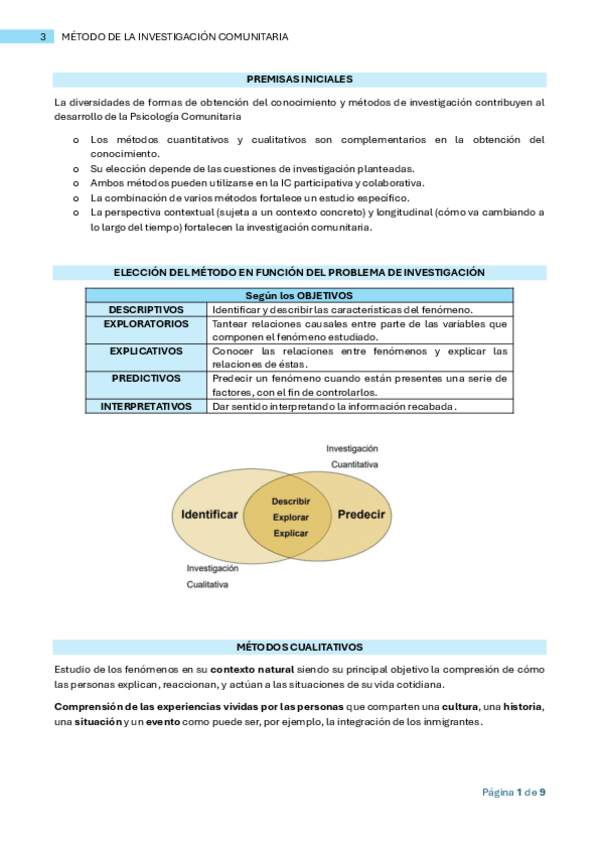 3 MÉTODO DE LA INVESTIGACIÓN COMUNITARIA

PREMISAS INICIALES

La diversidades de formas de obtención del conocimiento y métodos de investigación contribuyen al desarrollo de la Psicología Comunitaria

o Los métodos cuantitativos y cualitativos son complementarios en la obtención del conocimiento.
o Su elección depende de las cuestiones de investigación planteadas.
o Ambos métodos pueden utilizarse en la IC participativa y colaborativa.
o La combinación de varios métodos fortalece un estudio específico.
o La perspectiva contextual (sujeta a un contexto concreto) y longitudinal (cómo va cambiando a lo largo del tiempo) fortalecen la investigación comunitaria.

ELECCIÓN DEL MÉTODO EN FUNCIÓN DEL PROBLEMA DE INVESTIGACIÓN

| Según los OBJETIVOS | |
|---|---|
| DESCRIPTIVOS | Identificar y describir las características del fenómeno. |
| EXPLORATORIOS | Tantear relaciones causales entre parte de las variables que componen el fenómeno estudiado. |
| EXPLICATIVOS | Conocer las relaciones entre fenómenos y explicar las relaciones de éstas. |
| PREDICTIVOS | Predecir un fenómeno cuando están presentes una serie de factores, con el fin de controlarlos. |
| INTERPRETATIVOS | Dar sentido interpretando la información recabada. |

Investigación Cuantitativa

Identificar

Describir
Explorar
Explicar

Predecir

Investigación Cualitativa

MÉTODOS CUALITATIVOS

Estudio de los fenómenos en su contexto natural siendo su principal objetivo la compresión de cómo las personas explican, reaccionan, y actúan a las situaciones de su vida cotidiana.

Comprensión de las experiencias vividas por las personas que comparten una cultura, una historia, una situación y un evento como puede ser, por ejemplo, la integración de los inmigrantes.

Página 1 de 9